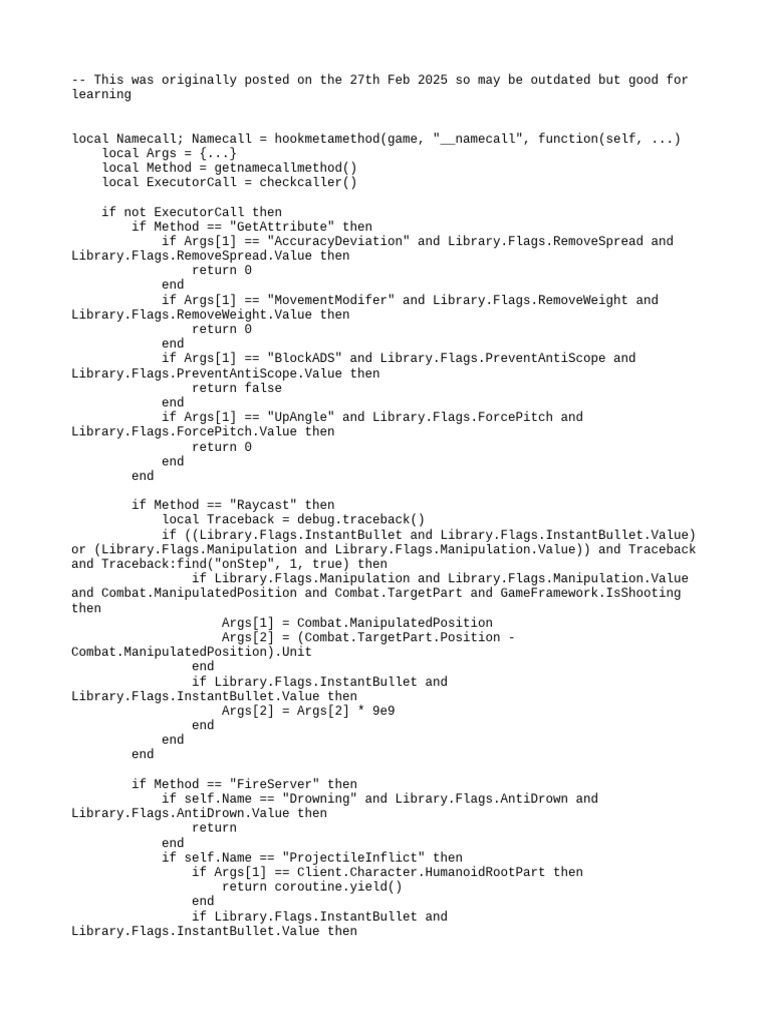 -- This was originally posted on the 27th Feb 2025 so may be outdated but good for learning

local Namecall; Namecall = hookmetamethod(game, "__namecall", function(self, ...)
    local Args = {...}
    local Method = getnamecallmethod()
    local ExecutorCall = checkcaller()

    if not ExecutorCall then
        if Method == "GetAttribute" then
            if Args[1] == "AccuracyDeviation" and Library.Flags.RemoveSpread and Library.Flags.RemoveSpread.Value then
                return 0
            end
            if Args[1] == "MovementModifer" and Library.Flags.RemoveWeight and Library.Flags.RemoveWeight.Value then
                return 0
            end
            if Args[1] == "BlockADS" and Library.Flags.PreventAntiScope and Library.Flags.PreventAntiScope.Value then
                return false
            end
            if Args[1] == "UpAngle" and Library.Flags.ForcePitch and Library.Flags.ForcePitch.Value then
                return 0
            end
        end

        if Method == "Raycast" then
            local Traceback = debug.traceback()
            if ((Library.Flags.InstantBullet and Library.Flags.InstantBullet.Value) or (Library.Flags.Manipulation and Library.Flags.Manipulation.Value)) and Traceback and Traceback:find("onStep", 1, true) then
                if Library.Flags.Manipulation and Library.Flags.Manipulation.Value and Combat.ManipulatedPosition and Combat.TargetPart and GameFramework.IsShooting then
                    Args[1] = Combat.ManipulatedPosition
                    Args[2] = (Combat.TargetPart.Position - Combat.ManipulatedPosition).Unit
                end
                if Library.Flags.InstantBullet and Library.Flags.InstantBullet.Value then
                    Args[2] = Args[2] * 9e9
                end
            end
        end

        if Method == "FireServer" then
            if self.Name == "Drowning" and Library.Flags.AntiDrown and Library.Flags.AntiDrown.Value then
                return
            end
            if self.Name == "ProjectileInflict" then
                if Args[1] == Client.Character.HumanoidRootPart then
                    return coroutine.yield()
                end
                if Library.Flags.InstantBullet and Library.Flags.InstantBullet.Value then